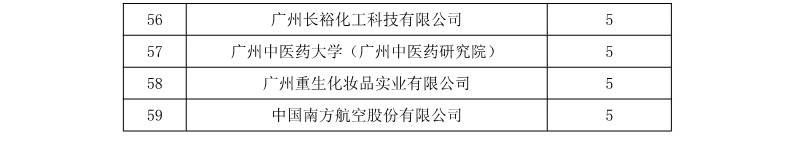 | 56 | 广州长裕化工科技有限公司 | 5 |
|---|---|---|
| 57 | 广州中医药大学（广州中医药研究院） | 5 |
| 58 | 广州重生化妆品实业有限公司 | 5 |
| 59 | 中国南方航空股份有限公司 | 5 |